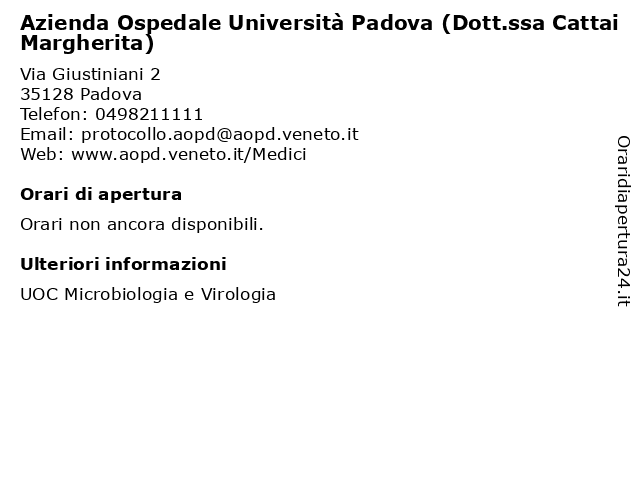 Azienda Ospedale Università Padova (Dott.ssa Cattai Margherita)

Via Giustiniani 2
35128 Padova
Telefon: 0498211111
Email: protocollo.aopd@aopd.veneto.it
Web: www.aopd.veneto.it/Medici

Orari di apertura

Orari non ancora disponibili.

Ulteriori informazioni

UOC Microbiologia e Virologia

Oraridiapertura24.it